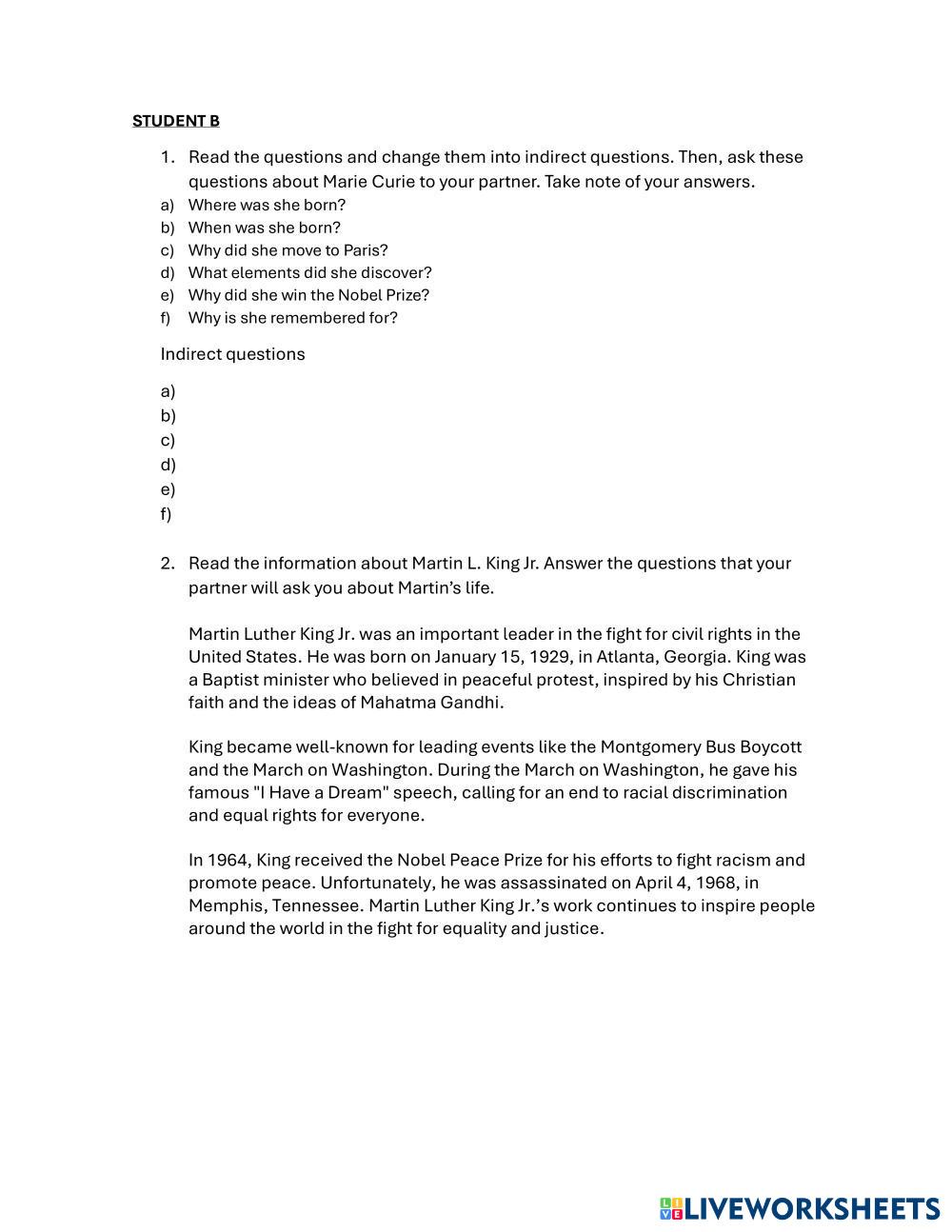 STUDENT B

1. Read the questions and change them into indirect questions. Then, ask these questions about Marie Curie to your partner. Take note of your answers.
a) Where was she born?
b) When was she born?
c) Why did she move to Paris?
d) What elements did she discover?
e) Why did she win the Nobel Prize?
f) Why is she remembered for?

Indirect questions

a)
b)
c)
d)
e)
f)

2. Read the information about Martin L. King Jr. Answer the questions that your partner will ask you about Martin's life.

Martin Luther King Jr. was an important leader in the fight for civil rights in the United States. He was born on January 15, 1929, in Atlanta, Georgia. King was a Baptist minister who believed in peaceful protest, inspired by his Christian faith and the ideas of Mahatma Gandhi.

King became well-known for leading events like the Montgomery Bus Boycott and the March on Washington. During the March on Washington, he gave his famous "I Have a Dream" speech, calling for an end to racial discrimination and equal rights for everyone.

In 1964, King received the Nobel Peace Prize for his efforts to fight racism and promote peace. Unfortunately, he was assassinated on April 4, 1968, in Memphis, Tennessee. Martin Luther King Jr.'s work continues to inspire people around the world in the fight for equality and justice.

LIVEWORKSHEETS